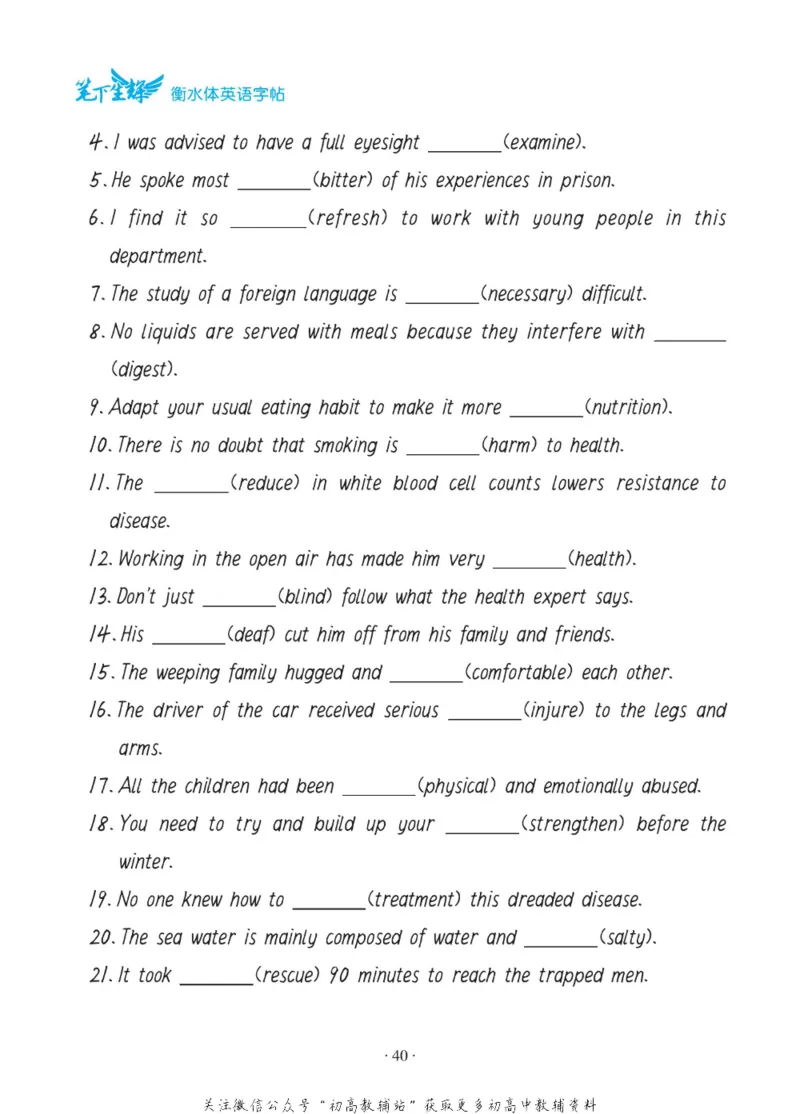 笔下生辉 衡水体英语字帖

4. I was advised to have a full eyesight ____(examine).

5. He spoke most ____(bitter) of his experiences in prison.

6. I find it so ____(refresh) to work with young people in this department.

7. The study of a foreign language is ____(necessary) difficult.

8. No liquids are served with meals because they interfere with ____(digest).

9. Adapt your usual eating habit to make it more ____(nutrition).

10. There is no doubt that smoking is ____(harm) to health.

11. The ____(reduce) in white blood cell counts lowers resistance to disease.

12. Working in the open air has made him very ____(health).

13. Don't just ____(blind) follow what the health expert says.

14. His ____(deaf) cut him off from his family and friends.

15. The weeping family hugged and ____(comfortable) each other.

16. The driver of the car received serious ____(injure) to the legs and arms.

17. All the children had been ____(physical) and emotionally abused.

18. You need to try and build up your ____(strengthen) before the winter.

19. No one knew how to ____(treatment) this dreaded disease.

20. The sea water is mainly composed of water and ____(salty).

21. It took ____(rescue) 90 minutes to reach the trapped men.

· 40 ·

关注微信公众号“初高教辅站”获取更多初高中教辅资料